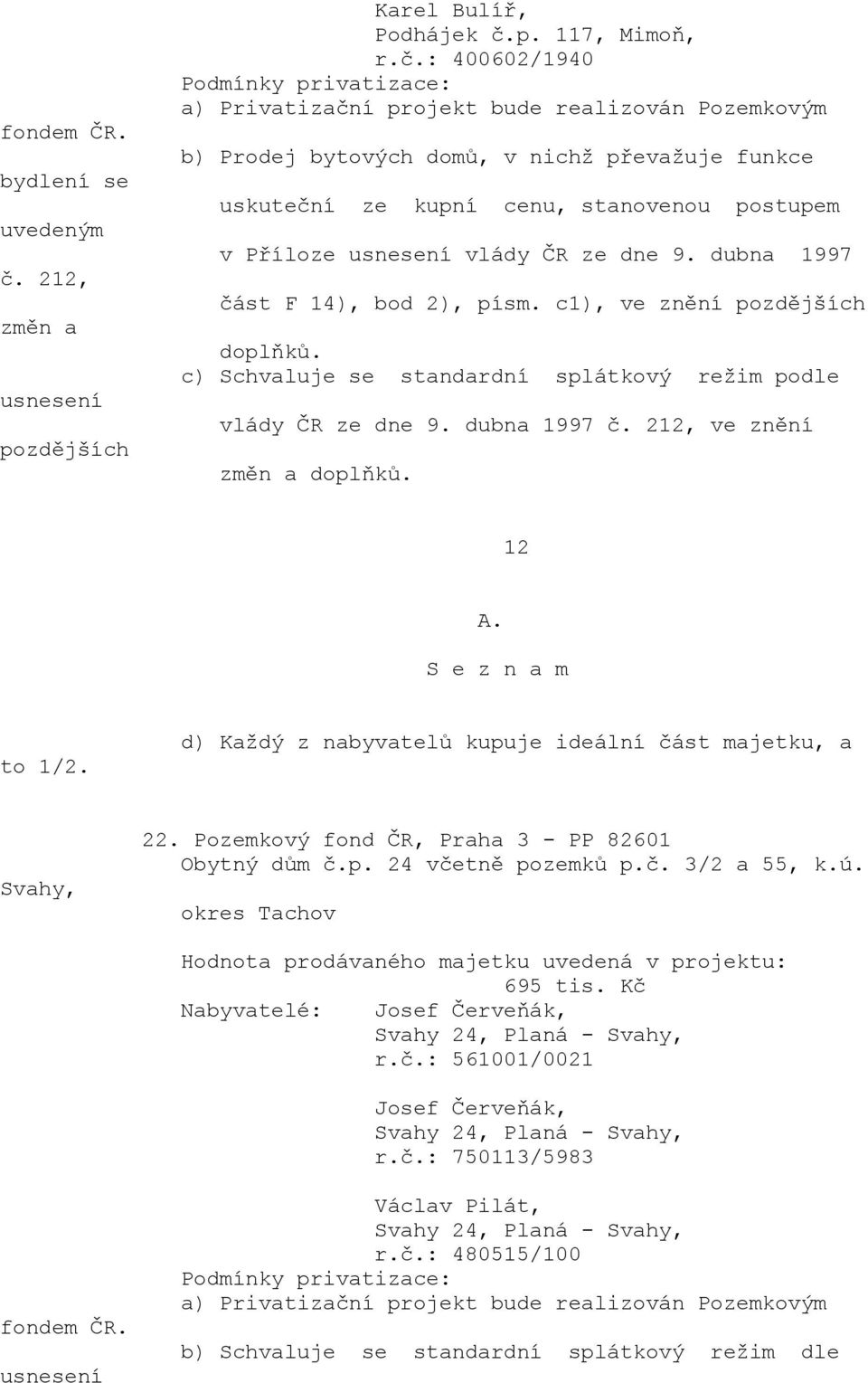 Karel Bulíř,
Podhájek č.p. 117, Mimoň,
r.č.: 400602/1940
Podmínky privatizace:
a) Privatizační projekt bude realizován Pozemkovým

fondem ČR.

b) Prodej bytových domů, v nichž převažuje funkce

bydlení se

uskuteční ze kupní cenu, stanovenou postupem

uvedeným

v Příloze usnesení vlády ČR ze dne 9. dubna 1997

č. 212,

část F 14), bod 2), písm. c1), ve znění pozdějších

změn a

doplňků.
c) Schvaluje se standardní splátkový režim podle

usnesení

vlády ČR ze dne 9. dubna 1997 č. 212, ve znění

pozdějších

změn a doplňků.

12

A.
S e z n a m

d) Každý z nabyvatelů kupuje ideální část majetku, a

to 1/2.

22. Pozemkový fond ČR, Praha 3 - PP 82601
Obytný dům č.p. 24 včetně pozemků p.č. 3/2 a 55, k.ú.

Svahy,

okres Tachov

Hodnota prodávaného majetku uvedená v projektu:
695 tis. Kč
Nabyvatelé: Josef Červeňák,
Svahy 24, Planá - Svahy,
r.č.: 561001/0021

Josef Červeňák,
Svahy 24, Planá - Svahy,
r.č.: 750113/5983

Václav Pilát,
Svahy 24, Planá - Svahy,
r.č.: 480515/100
Podmínky privatizace:
a) Privatizační projekt bude realizován Pozemkovým

fondem ČR.

b) Schvaluje se standardní splátkový režim dle

usnesení